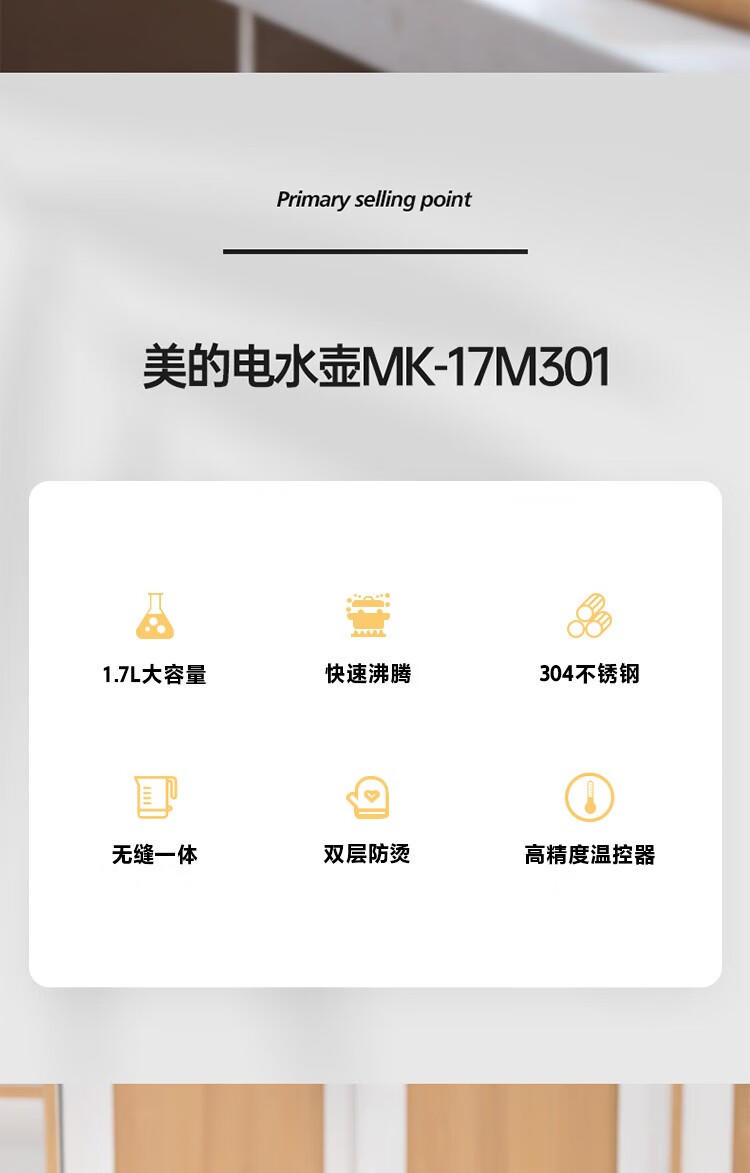 Primary selling point

美的电水壶MK-17M301

1.7L大容量

快速沸腾

304不锈钢

无缝一体

双层防烫

高精度温控器